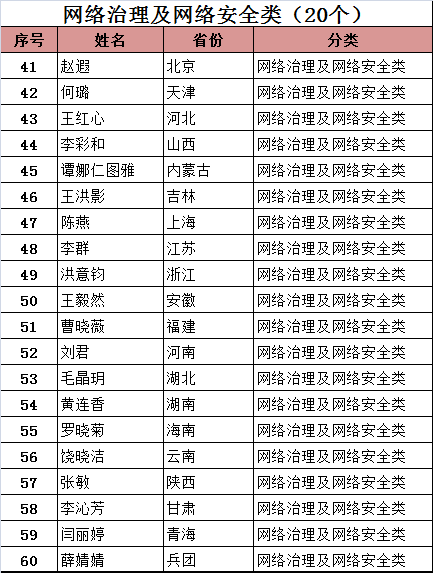 网络治理及网络安全类（20个）

| 序号 | 姓名 | 省份 | 分类 |
|---|---|---|---|
| 41 | 赵遐 | 北京 | 网络治理及网络安全类 |
| 42 | 何璐 | 天津 | 网络治理及网络安全类 |
| 43 | 王红心 | 河北 | 网络治理及网络安全类 |
| 44 | 李彩和 | 山西 | 网络治理及网络安全类 |
| 45 | 谭娜仁图雅 | 内蒙古 | 网络治理及网络安全类 |
| 46 | 王洪影 | 吉林 | 网络治理及网络安全类 |
| 47 | 陈燕 | 上海 | 网络治理及网络安全类 |
| 48 | 李群 | 江苏 | 网络治理及网络安全类 |
| 49 | 洪意钧 | 浙江 | 网络治理及网络安全类 |
| 50 | 王毅然 | 安徽 | 网络治理及网络安全类 |
| 51 | 曹晓薇 | 福建 | 网络治理及网络安全类 |
| 52 | 刘君 | 河南 | 网络治理及网络安全类 |
| 53 | 毛晶玥 | 湖北 | 网络治理及网络安全类 |
| 54 | 黄连香 | 湖南 | 网络治理及网络安全类 |
| 55 | 罗晓菊 | 海南 | 网络治理及网络安全类 |
| 56 | 饶晓洁 | 云南 | 网络治理及网络安全类 |
| 57 | 张敏 | 陕西 | 网络治理及网络安全类 |
| 58 | 李沁芳 | 甘肃 | 网络治理及网络安全类 |
| 59 | 闫丽婷 | 青海 | 网络治理及网络安全类 |
| 60 | 薛婧婧 | 兵团 | 网络治理及网络安全类 |